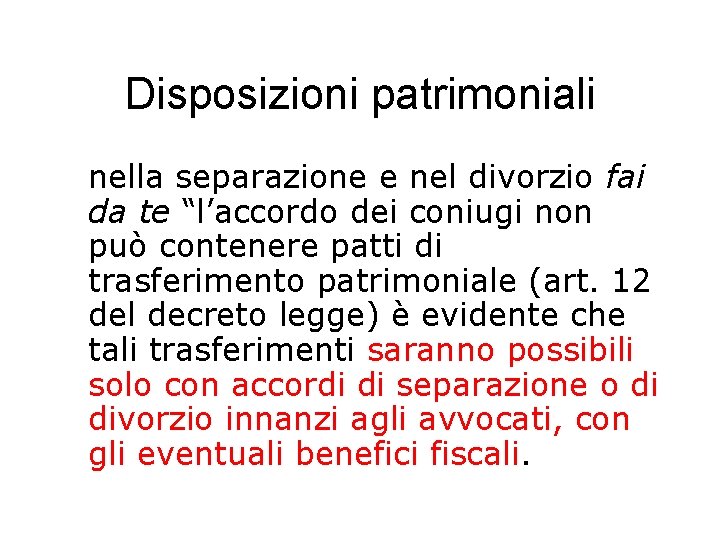 Disposizioni patrimoniali

nella separazione e nel divorzio fai da te "l'accordo dei coniugi non può contenere patti di trasferimento patrimoniale (art. 12 del decreto legge) è evidente che tali trasferimenti saranno possibili solo con accordi di separazione o di divorzio innanzi agli avvocati, con gli eventuali benefici fiscali.